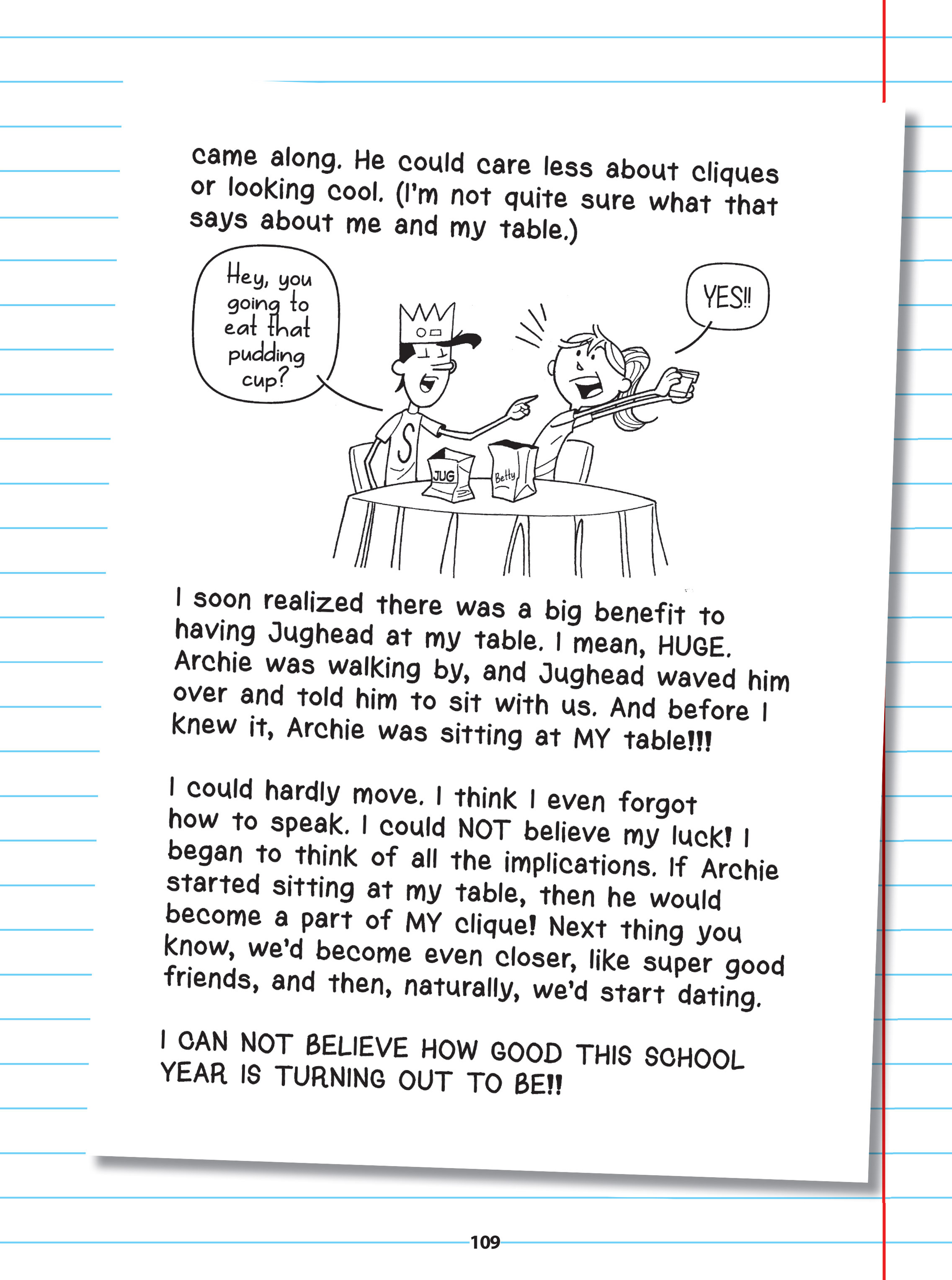 came along. He could care less about cliques or looking cool. (I'm not quite sure what that says about me and my table.)

Hey, you going to eat that pudding cup?

YES!!

S

JUG

Betty

I soon realized there was a big benefit to having Jughead at my table. I mean, HUGE. Archie was walking by, and Jughead waved him over and told him to sit with us. And before I knew it, Archie was sitting at MY table!!!

I could hardly move. I think I even forgot how to speak. I could NOT believe my luck! I began to think of all the implications. If Archie started sitting at my table, then he would become a part of MY clique! Next thing you know, we'd become even closer, like super good friends, and then, naturally, we'd start dating.

I CAN NOT BELIEVE HOW GOOD THIS SCHOOL YEAR IS TURNING OUT TO BE!!

109